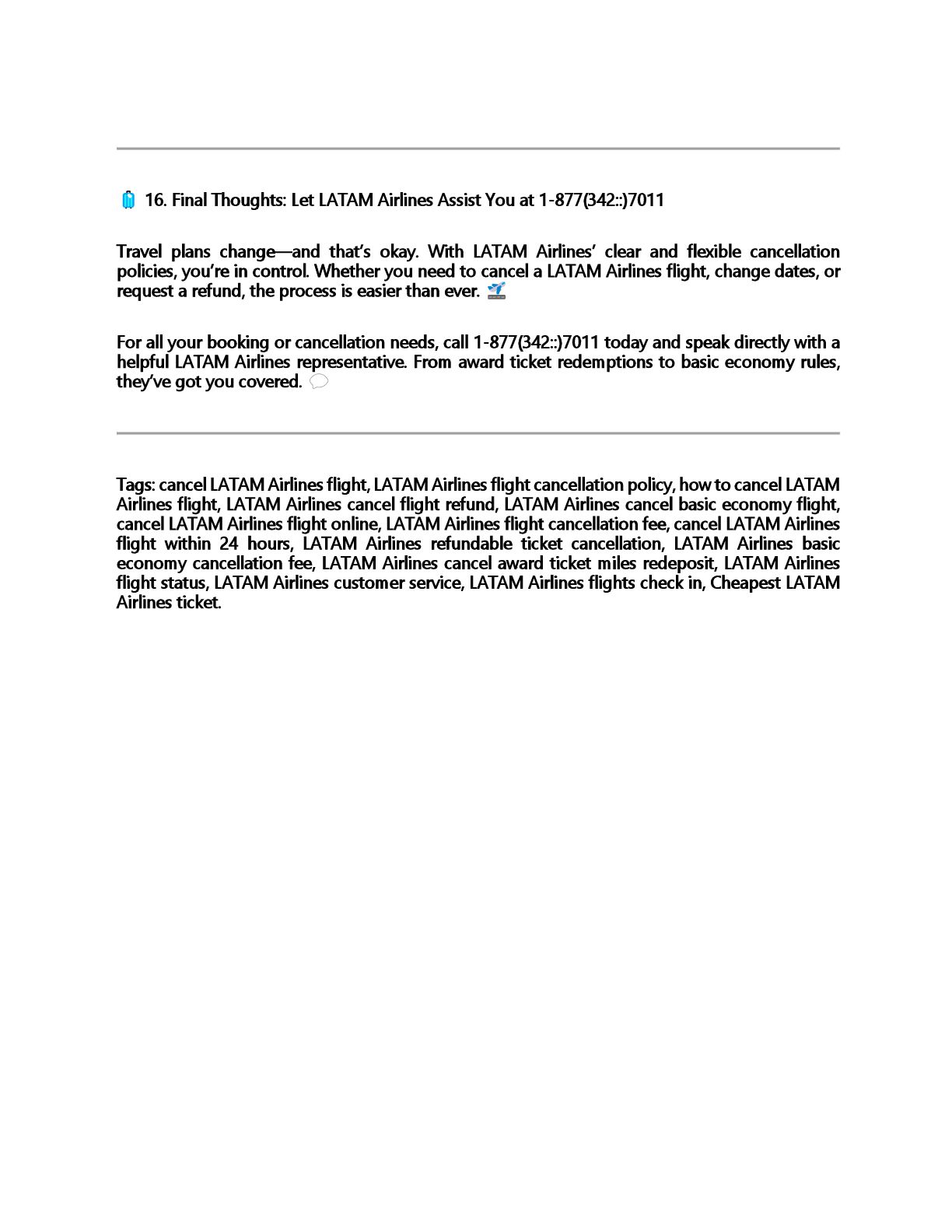 16. Final Thoughts: Let LATAM Airlines Assist You at 1-877(342::)7011

Travel plans change—and that's okay. With LATAM Airlines' clear and flexible cancellation policies, you're in control. Whether you need to cancel a LATAM Airlines flight, change dates, or request a refund, the process is easier than ever.

For all your booking or cancellation needs, call 1-877(342::)7011 today and speak directly with a helpful LATAM Airlines representative. From award ticket redemptions to basic economy rules, they've got you covered.

Tags: cancel LATAM Airlines flight, LATAM Airlines flight cancellation policy, how to cancel LATAM Airlines flight, LATAM Airlines cancel flight refund, LATAM Airlines cancel basic economy flight, cancel LATAM Airlines flight online, LATAM Airlines flight cancellation fee, cancel LATAM Airlines flight within 24 hours, LATAM Airlines refundable ticket cancellation, LATAM Airlines basic economy cancellation fee, LATAM Airlines cancel award ticket miles redeposit, LATAM Airlines flight status, LATAM Airlines customer service, LATAM Airlines flights check in, Cheapest LATAM Airlines ticket.